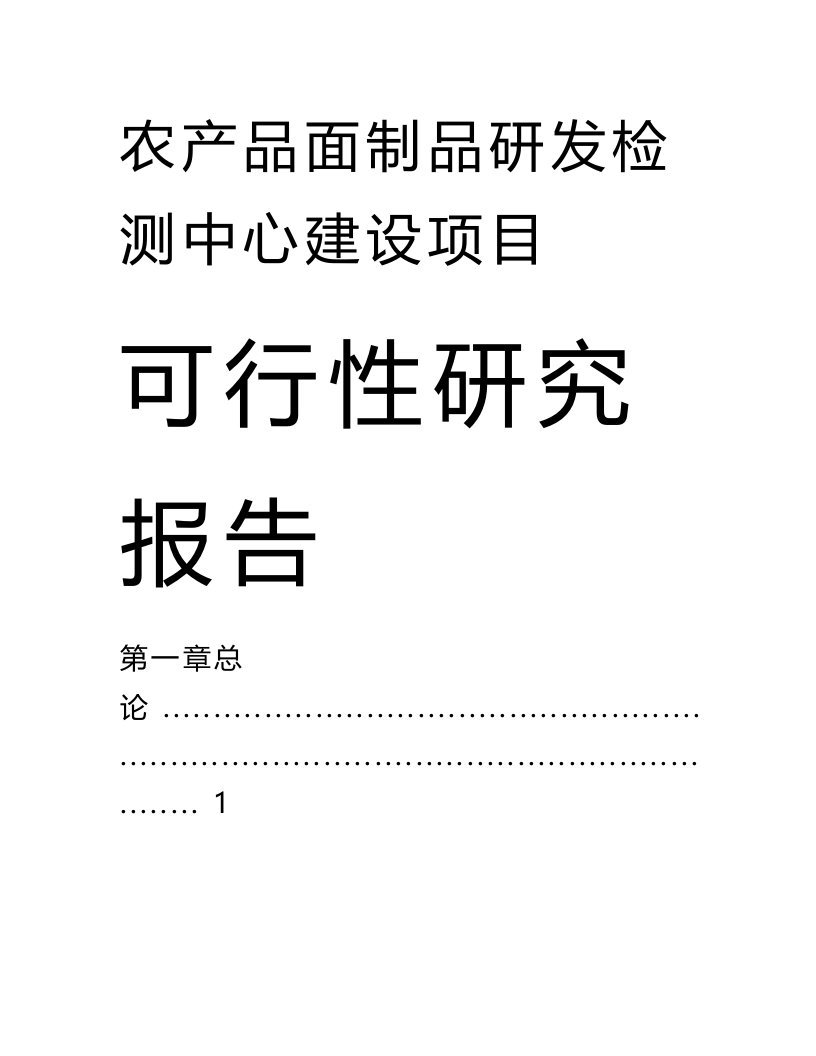 农产品面制品研发检测中心建设项目

可行性研究报告

第一章总论 ………………………………………………………………………………………………………… 1